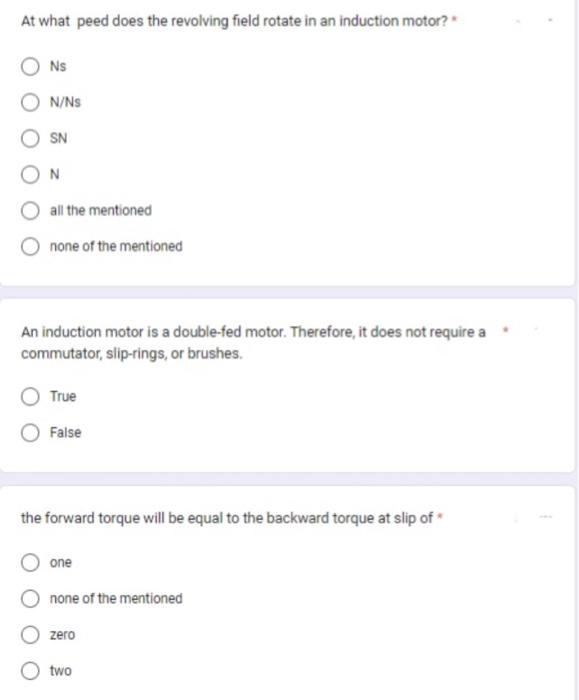 At what peed does the revolving field rotate in an induction motor? *

Ns

N/Ns

SN

N

all the mentioned

none of the mentioned

An induction motor is a double-fed motor. Therefore, it does not require a commutator, slip-rings, or brushes. *

True

False

the forward torque will be equal to the backward torque at slip of *

one

none of the mentioned

zero

two